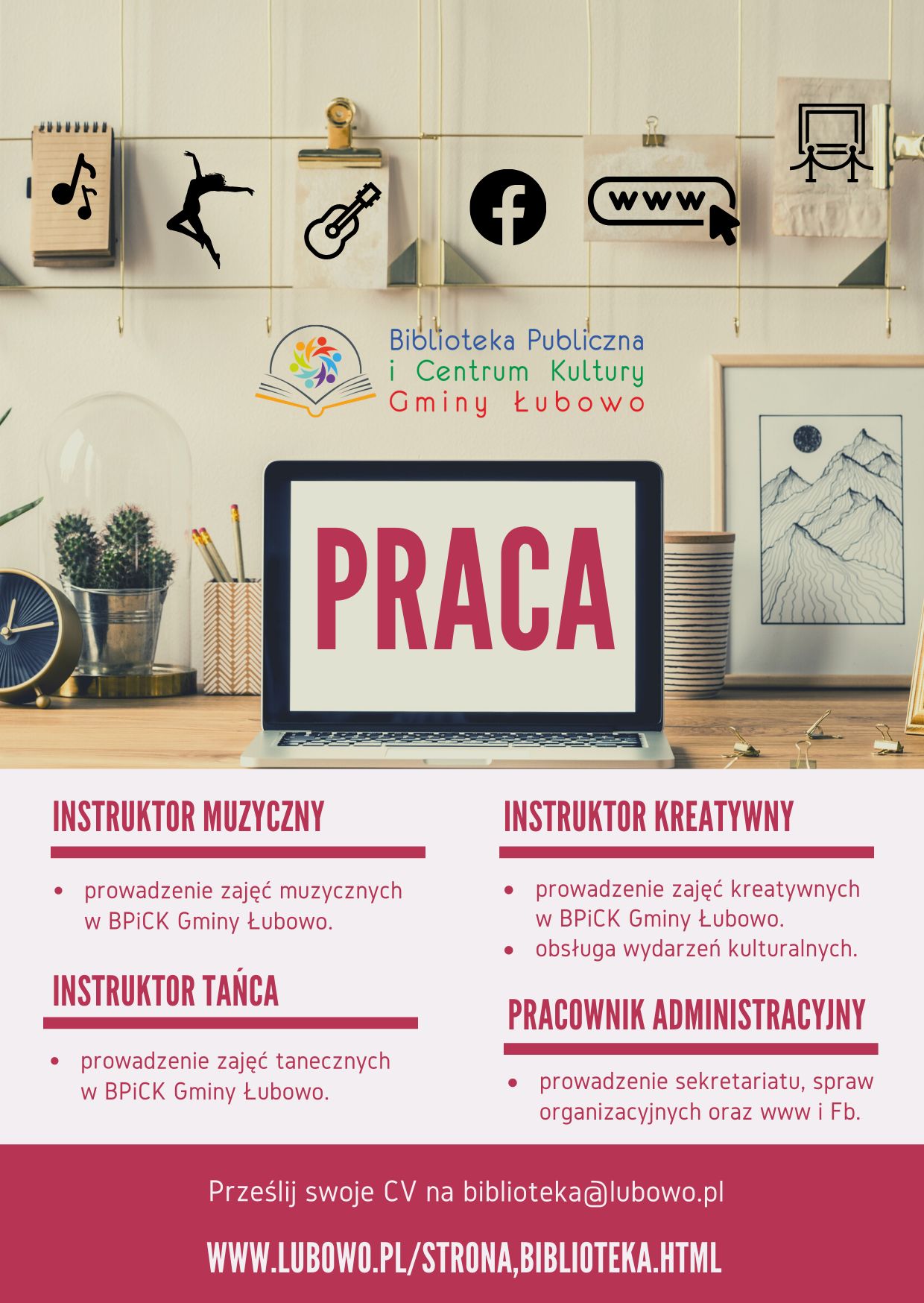 www

Biblioteka Publiczna
i Centrum Kultury
Gminy Łubowo

PRACA

INSTRUKTOR MUZYCZNY

• prowadzenie zajęć muzycznych w BPiCK Gminy Łubowo.

INSTRUKTOR TAŃCA

• prowadzenie zajęć tanecznych w BPiCK Gminy Łubowo.

INSTRUKTOR KREATYWNY

• prowadzenie zajęć kreatywnych w BPiCK Gminy Łubowo.
• obsługa wydarzeń kulturalnych.

PRACOWNIK ADMINISTRACYJNY

• prowadzenie sekretariatu, spraw organizacyjnych oraz www i Fb.

Prześlij swoje CV na biblioteka@lubowo.pl

WWW.LUBOWO.PL/STRONA,BIBLIOTEKA.HTML